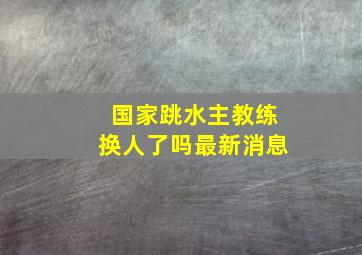 国家跳水主教练
换人了吗最新消息